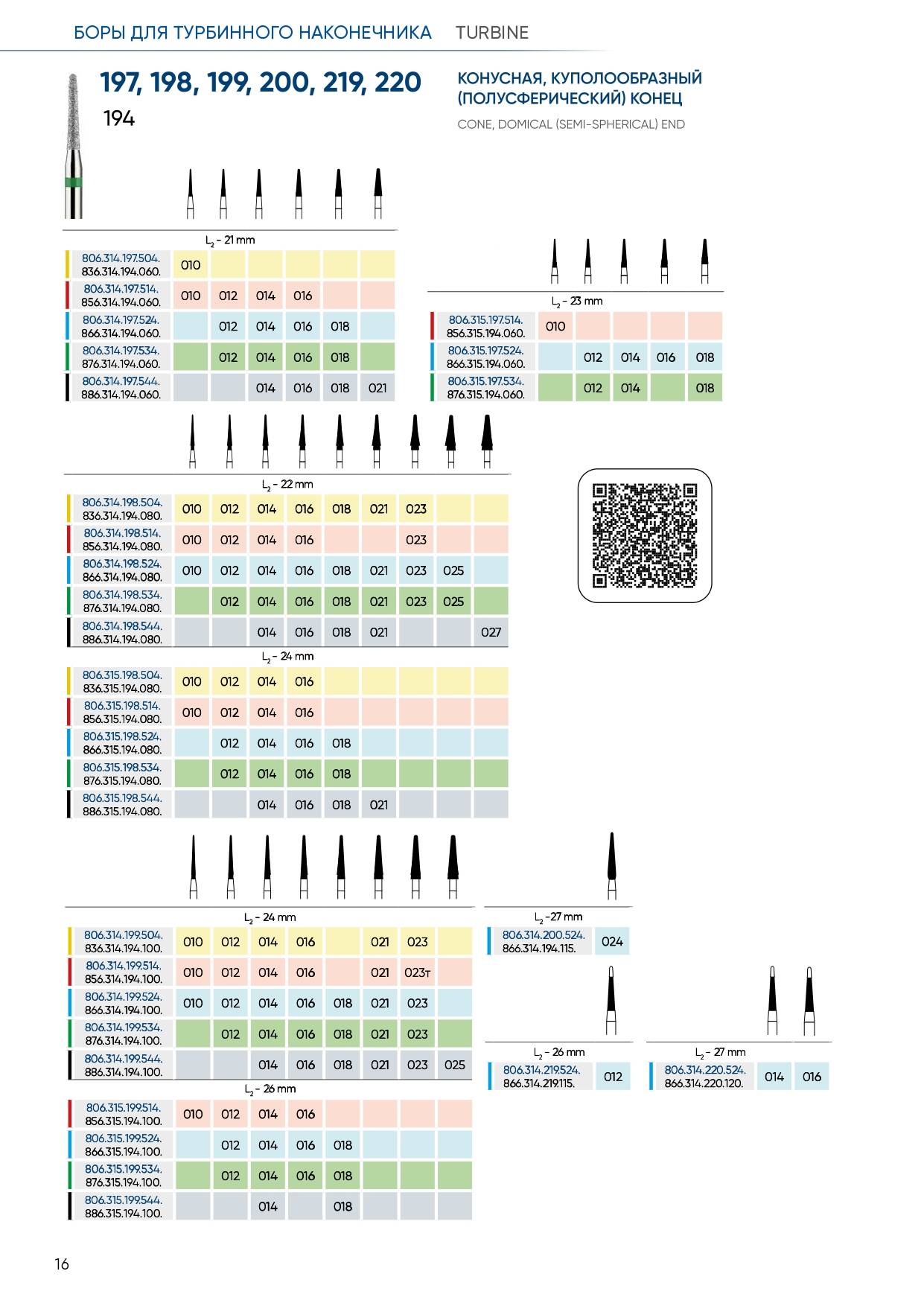 БОРЫ ДЛЯ ТУРБИННОГО НАКОНЕЧНИКА TURBINE

197, 198, 199, 200, 219, 220
194

КОНУСНАЯ, КУПОЛООБРАЗНЫЙ (ПОЛУСФЕРИЧЕСКИЙ) КОНЕЦ
CONE, DOMICAL (SEMI-SPHERICAL) END

$L_2$ - 21 mm

| | | | | | | |
|---|---|---|---|---|---|---|
| 806.314.197.504. 836.314.194.060. | 010 | | | | | |
| 806.314.197.514. 856.314.194.060. | 010 | 012 | 014 | 016 | | |
| 806.314.197.524. 866.314.194.060. | | 012 | 014 | 016 | 018 | |
| 806.314.197.534. 876.314.194.060. | | 012 | 014 | 016 | 018 | |
| 806.314.197.544. 886.314.194.060. | | | 014 | 016 | 018 | 021 |

$L_2$ - 23 mm

| | | | | | |
|---|---|---|---|---|---|
| 806.315.197.514. 856.315.194.060. | 010 | | | | |
| 806.315.197.524. 866.315.194.060. | | 012 | 014 | 016 | 018 |
| 806.315.197.534. 876.315.194.060. | | 012 | 014 | | 018 |

$L_2$ - 22 mm

| | | | | | | | | | |
|---|---|---|---|---|---|---|---|---|---|
| 806.314.198.504. 836.314.194.080. | 010 | 012 | 014 | 016 | 018 | 021 | 023 | | |
| 806.314.198.514. 856.314.194.080. | 010 | 012 | 014 | 016 | | | 023 | | |
| 806.314.198.524. 866.314.194.080. | 010 | 012 | 014 | 016 | 018 | 021 | 023 | 025 | |
| 806.314.198.534. 876.314.194.080. | | 012 | 014 | 016 | 018 | 021 | 023 | 025 | |
| 806.314.198.544. 886.314.194.080. | | | 014 | 016 | 018 | 021 | | | 027 |

$L_2$ - 24 mm

| | | | | | | | | | |
|---|---|---|---|---|---|---|---|---|---|
| 806.315.198.504. 836.315.194.080. | 010 | 012 | 014 | 016 | | | | | |
| 806.315.198.514. 856.315.194.080. | 010 | 012 | 014 | 016 | | | | | |
| 806.315.198.524. 866.315.194.080. | | 012 | 014 | 016 | 018 | | | | |
| 806.315.198.534. 876.315.194.080. | | 012 | 014 | 016 | 018 | | | | |
| 806.315.198.544. 886.315.194.080. | | | 014 | 016 | 018 | 021 | | | |

$L_2$ - 24 mm

| | | | | | | | | |
|---|---|---|---|---|---|---|---|---|
| 806.314.199.504. 836.314.194.100. | 010 | 012 | 014 | 016 | | 021 | 023 | |
| 806.314.199.514. 856.314.194.100. | 010 | 012 | 014 | 016 | | 021 | 023т | |
| 806.314.199.524. 866.314.194.100. | 010 | 012 | 014 | 016 | 018 | 021 | 023 | |
| 806.314.199.534. 876.314.194.100. | | 012 | 014 | 016 | 018 | 021 | 023 | |
| 806.314.199.544. 886.314.194.100. | | | 014 | 016 | 018 | 021 | 023 | 025 |

$L_2$ - 26 mm

| | | | | | | | | |
|---|---|---|---|---|---|---|---|---|
| 806.315.199.514. 856.315.194.100. | 010 | 012 | 014 | 016 | | | | |
| 806.315.199.524. 866.315.194.100. | | 012 | 014 | 016 | 018 | | | |
| 806.315.199.534. 876.315.194.100. | | 012 | 014 | 016 | 018 | | | |
| 806.315.199.544. 886.315.194.100. | | | 014 | | 018 | | | |

$L_2$ -27 mm

| | |
|---|---|
| 806.314.200.524. 866.314.194.115. | 024 |

$L_2$ - 26 mm

| | |
|---|---|
| 806.314.219.524. 866.314.219.115. | 012 |

$L_2$ - 27 mm

| | | |
|---|---|---|
| 806.314.220.524. 866.314.220.120. | 014 | 016 |

16